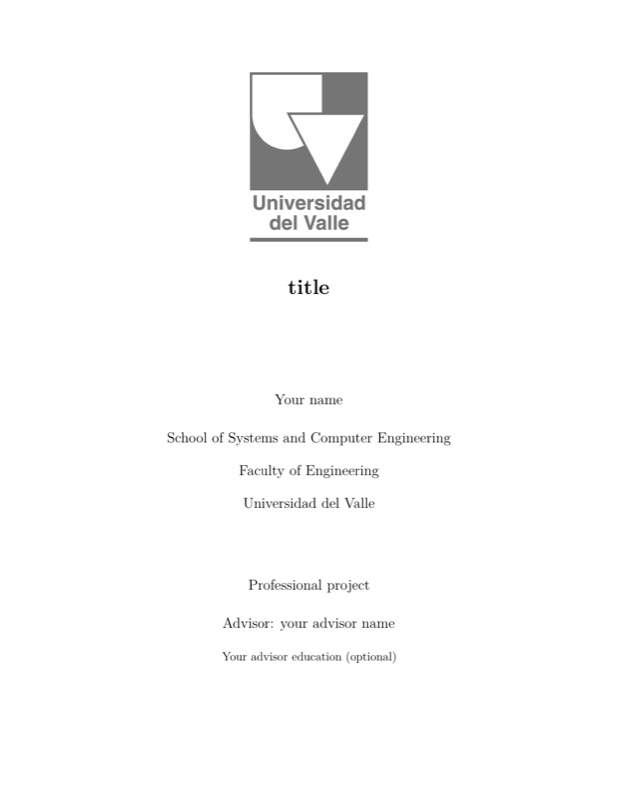 Universidad del Valle

title

Your name

School of Systems and Computer Engineering

Faculty of Engineering

Universidad del Valle

Professional project

Advisor: your advisor name

Your advisor education (optional)